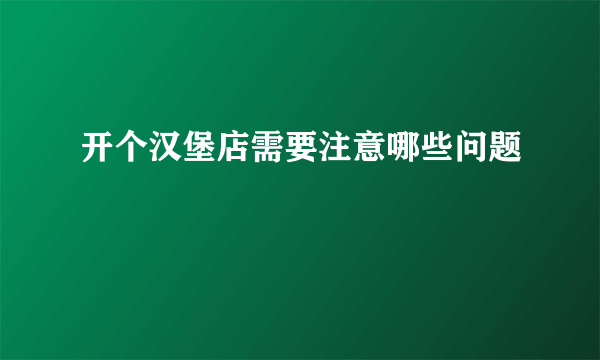 开个汉堡店需要注意哪些问题